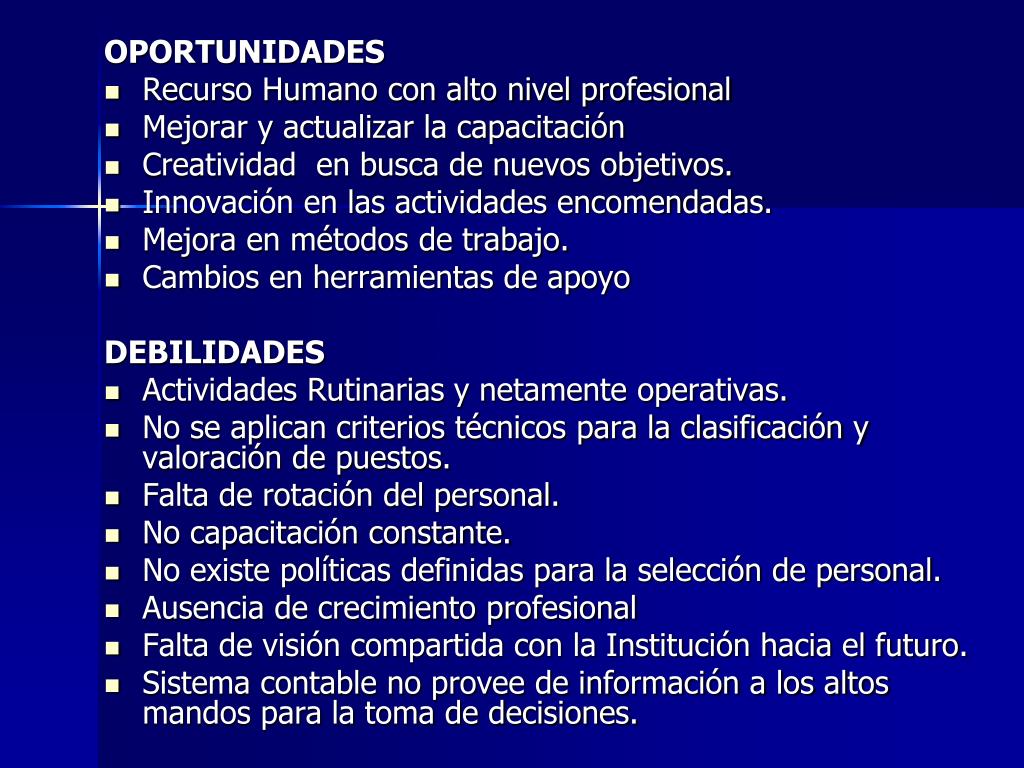 OPORTUNIDADES
- Recurso Humano con alto nivel profesional
- Mejorar y actualizar la capacitación
- Creatividad en busca de nuevos objetivos.
- Innovación en las actividades encomendadas.
- Mejora en métodos de trabajo.
- Cambios en herramientas de apoyo

DEBILIDADES
- Actividades Rutinarias y netamente operativas.
- No se aplican criterios técnicos para la clasificación y valoración de puestos.
- Falta de rotación del personal.
- No capacitación constante.
- No existe políticas definidas para la selección de personal.
- Ausencia de crecimiento profesional
- Falta de visión compartida con la Institución hacia el futuro.
- Sistema contable no provee de información a los altos mandos para la toma de decisiones.